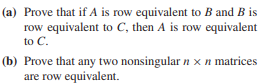 (a) Prove that if $A$ is row equivalent to $B$ and $B$ is row equivalent to $C$, then $A$ is row equivalent to $C$.

(b) Prove that any two nonsingular $n \times n$ matrices are row equivalent.